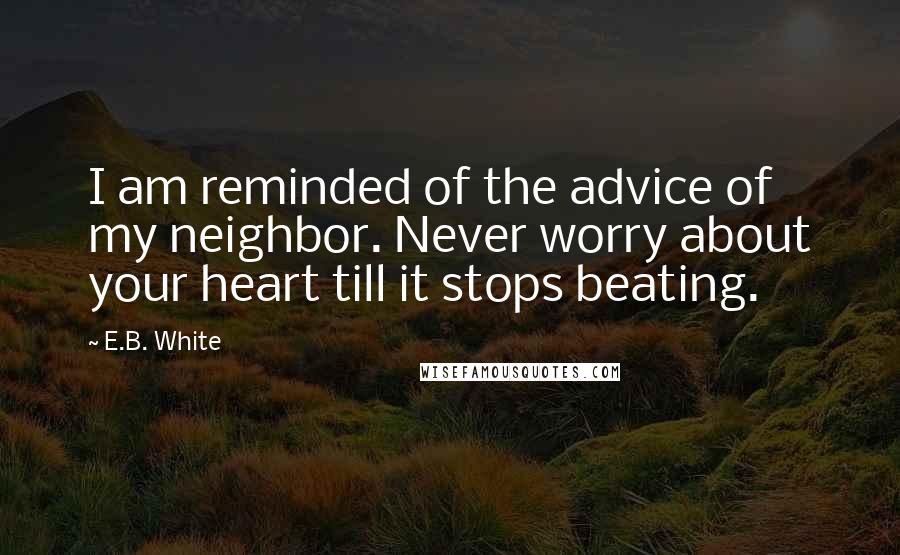 I am reminded of the advice of my neighbor. Never worry about your heart till it stops beating.

~ E.B. White

WISEFAMOUSQUOTES.COM